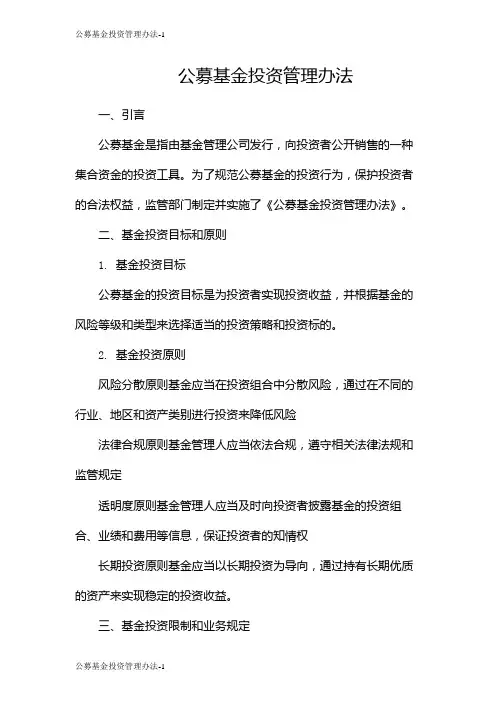 公募基金投资管理办法-1

公募基金投资管理办法

一、引言

公募基金是指由基金管理公司发行，向投资者公开销售的一种集合资金的投资工具。为了规范公募基金的投资行为，保护投资者的合法权益，监管部门制定并实施了《公募基金投资管理办法》。

二、基金投资目标和原则

1. 基金投资目标

公募基金的投资目标是为投资者实现投资收益，并根据基金的风险等级和类型来选择适当的投资策略和投资标的。

2. 基金投资原则

风险分散原则基金应当在投资组合中分散风险，通过在不同的行业、地区和资产类别进行投资来降低风险

法律合规原则基金管理人应当依法合规，遵守相关法律法规和监管规定

透明度原则基金管理人应当及时向投资者披露基金的投资组合、业绩和费用等信息，保证投资者的知情权

长期投资原则基金应当以长期投资为导向，通过持有长期优质的资产来实现稳定的投资收益。

三、基金投资限制和业务规定

公募基金投资管理办法-1